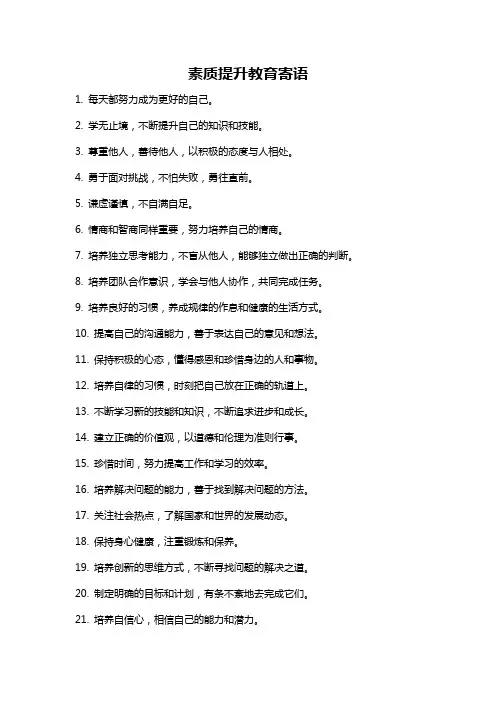 素质提升教育寄语

1. 每天都努力成为更好的自己。

2. 学无止境，不断提升自己的知识和技能。

3. 尊重他人，善待他人，以积极的态度与人相处。

4. 勇于面对挑战，不怕失败，勇往直前。

5. 谦虚谨慎，不自满自足。

6. 情商和智商同样重要，努力培养自己的情商。

7. 培养独立思考能力，不盲从他人，能够独立做出正确的判断。

8. 培养团队合作意识，学会与他人协作，共同完成任务。

9. 培养良好的习惯，养成规律的作息和健康的生活方式。

10. 提高自己的沟通能力，善于表达自己的意见和想法。

11. 保持积极的心态，懂得感恩和珍惜身边的人和事物。

12. 培养自律的习惯，时刻把自己放在正确的轨道上。

13. 不断学习新的技能和知识，不断追求进步和成长。

14. 建立正确的价值观，以道德和伦理为准则行事。

15. 珍惜时间，努力提高工作和学习的效率。

16. 培养解决问题的能力，善于找到解决问题的方法。

17. 关注社会热点，了解国家和世界的发展动态。

18. 保持身心健康，注重锻炼和保养。

19. 培养创新的思维方式，不断寻找问题的解决之道。

20. 制定明确的目标和计划，有条不紊地去完成它们。

21. 培养自信心，相信自己的能力和潜力。